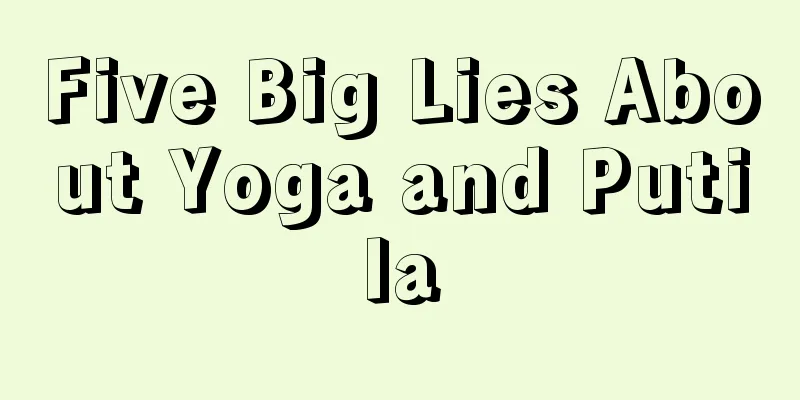 Five Big Lies About Yoga and Putila